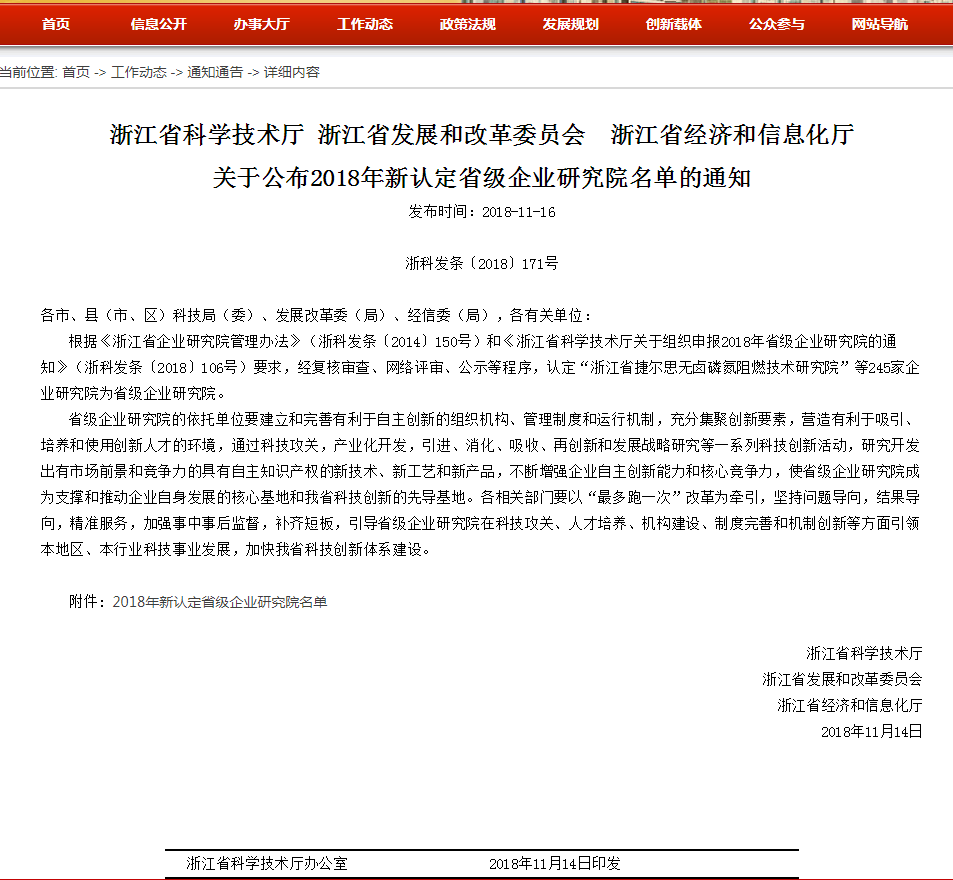 首页　信息公开　办事大厅　工作动态　政策法规　发展规划　创新载体　公众参与　网站导航

当前位置: 首页 -> 工作动态 -> 通知通告 -> 详细内容

浙江省科学技术厅 浙江省发展和改革委员会 浙江省经济和信息化厅
关于公布2018年新认定省级企业研究院名单的通知

发布时间：2018-11-16

浙科发条〔2018〕171号

各市、县（市、区）科技局（委）、发展改革委（局）、经信委（局），各有关单位：

根据《浙江省企业研究院管理办法》（浙科发条〔2014〕150号）和《浙江省科学技术厅关于组织申报2018年省级企业研究院的通知》（浙科发条〔2018〕106号）要求，经复核审查、网络评审、公示等程序，认定“浙江省捷尔思无卤磷氮阻燃技术研究院”等245家企业研究院为省级企业研究院。

省级企业研究院的依托单位要建立和完善有利于自主创新的组织机构、管理制度和运行机制，充分集聚创新要素，营造有利于吸引、培养和使用创新人才的环境，通过科技攻关，产业化开发，引进、消化、吸收、再创新和发展战略研究等一系列科技创新活动，研究开发出有市场前景和竞争力的具有自主知识产权的新技术、新工艺和新产品，不断增强企业自主创新能力和核心竞争力，使省级企业研究院成为支撑和推动企业自身发展的核心基地和我省科技创新的先导基地。各相关部门要以“最多跑一次”改革为牵引，坚持问题导向，结果导向，精准服务，加强事中事后监督，补齐短板，引导省级企业研究院在科技攻关、人才培养、机构建设、制度完善和机制创新等方面引领本地区、本行业科技事业发展，加快我省科技创新体系建设。

附件：2018年新认定省级企业研究院名单

浙江省科学技术厅
浙江省发展和改革委员会
浙江省经济和信息化厅
2018年11月14日

浙江省科学技术厅办公室　2018年11月14日印发